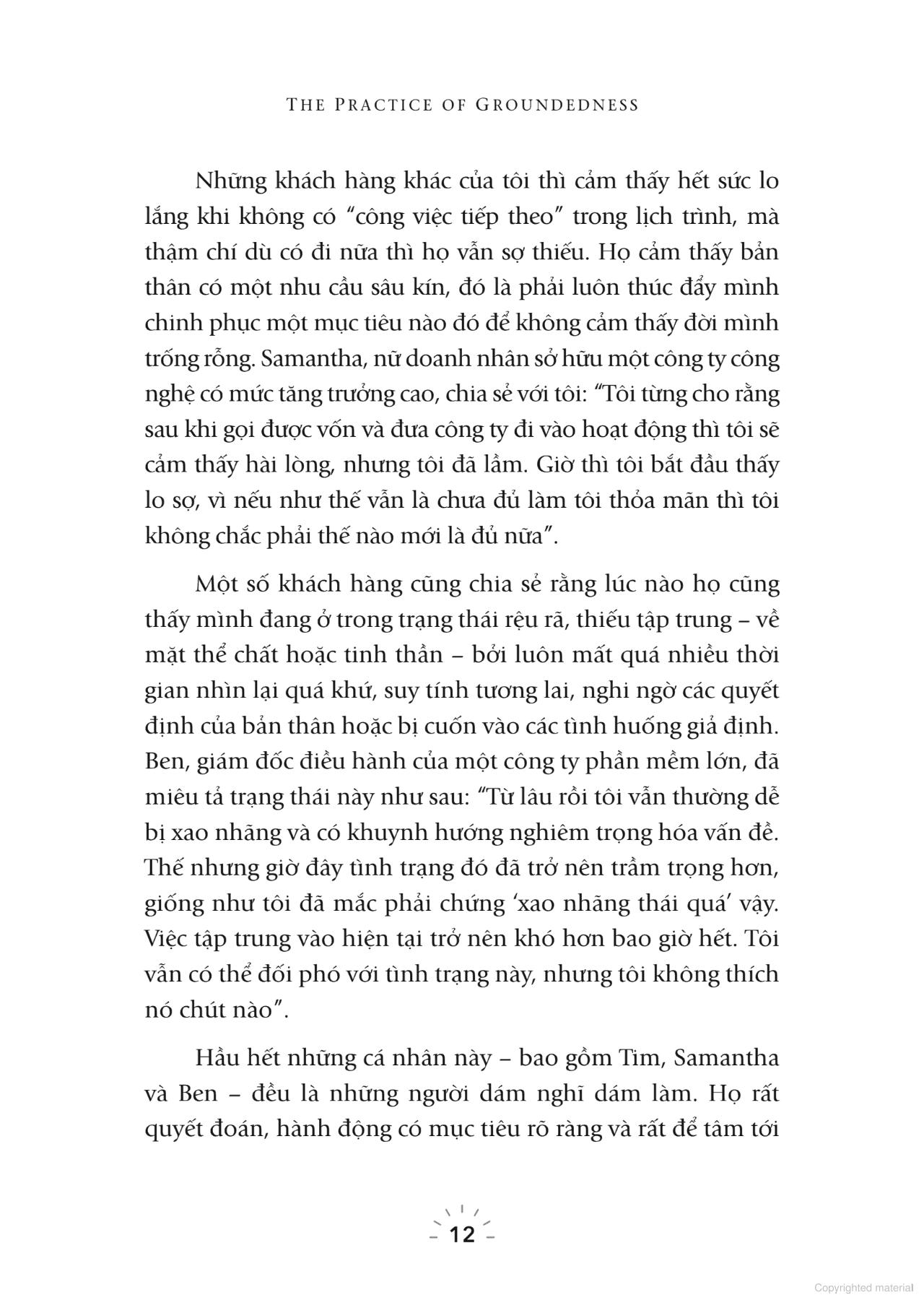 THE PRACTICE OF GROUNDEDNESS

Những khách hàng khác của tôi thì cảm thấy hết sức lo lắng khi không có "công việc tiếp theo" trong lịch trình, mà thậm chí dù có đi nữa thì họ vẫn sợ thiếu. Họ cảm thấy bản thân có một nhu cầu sâu kín, đó là phải luôn thúc đẩy mình chinh phục một mục tiêu nào đó để không cảm thấy đời mình trống rỗng. Samantha, nữ doanh nhân sở hữu một công ty công nghệ có mức tăng trưởng cao, chia sẻ với tôi: "Tôi từng cho rằng sau khi gọi được vốn và đưa công ty đi vào hoạt động thì tôi sẽ cảm thấy hài lòng, nhưng tôi đã lầm. Giờ thì tôi bắt đầu thấy lo sợ, vì nếu như thế vẫn là chưa đủ làm tôi thỏa mãn thì tôi không chắc phải thế nào mới là đủ nữa".

Một số khách hàng cũng chia sẻ rằng lúc nào họ cũng thấy mình đang ở trong trạng thái rệu rã, thiếu tập trung – về mặt thể chất hoặc tinh thần – bởi luôn mất quá nhiều thời gian nhìn lại quá khứ, suy tính tương lai, nghi ngờ các quyết định của bản thân hoặc bị cuốn vào các tình huống giả định. Ben, giám đốc điều hành của một công ty phần mềm lớn, đã miêu tả trạng thái này như sau: "Từ lâu rồi tôi vẫn thường dễ bị xao nhãng và có khuynh hướng nghiêm trọng hóa vấn đề. Thế nhưng giờ đây tình trạng đó đã trở nên trầm trọng hơn, giống như tôi đã mắc phải chứng 'xao nhãng thái quá' vậy. Việc tập trung vào hiện tại trở nên khó hơn bao giờ hết. Tôi vẫn có thể đối phó với tình trạng này, nhưng tôi không thích nó chút nào".

Hầu hết những cá nhân này – bao gồm Tim, Samantha và Ben – đều là những người dám nghĩ dám làm. Họ rất quyết đoán, hành động có mục tiêu rõ ràng và rất để tâm tới

– 12 –

Copyrighted material